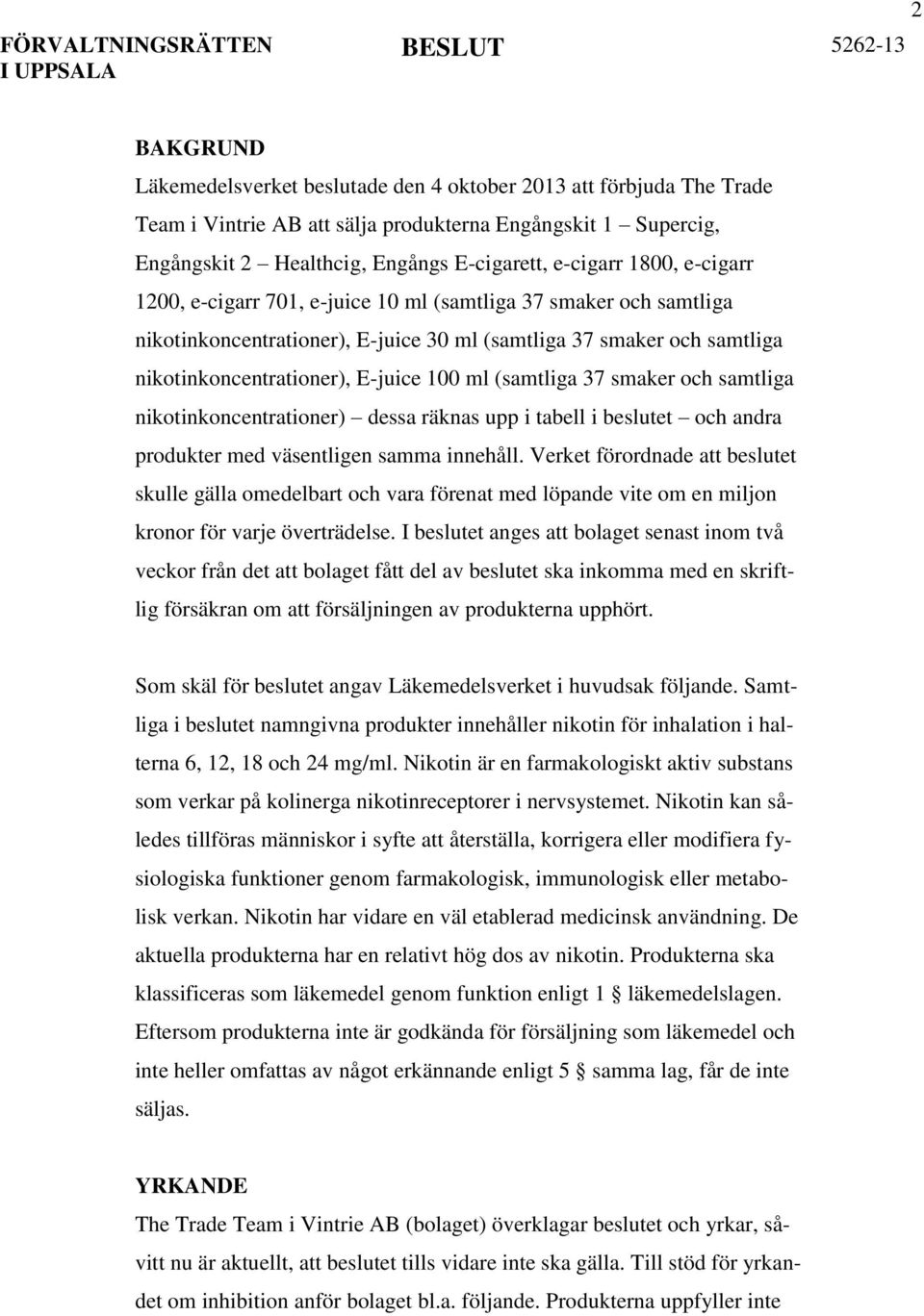 2

FÖRVALTNINGSRÄTTEN I UPPSALA

BESLUT

5262-13

BAKGRUND

Läkemedelsverket beslutade den 4 oktober 2013 att förbjuda The Trade Team i Vintrie AB att sälja produkterna Engångskit 1 – Supercig, Engångskit 2 – Healthcig, Engångs E-cigarett, e-cigarr 1800, e-cigarr 1200, e-cigarr 701, e-juice 10 ml (samtliga 37 smaker och samtliga nikotinkoncentrationer), E-juice 30 ml (samtliga 37 smaker och samtliga nikotinkoncentrationer), E-juice 100 ml (samtliga 37 smaker och samtliga nikotinkoncentrationer) – dessa räknas upp i tabell i beslutet – och andra produkter med väsentligen samma innehåll. Verket förordnade att beslutet skulle gälla omedelbart och vara förenat med löpande vite om en miljon kronor för varje överträdelse. I beslutet anges att bolaget senast inom två veckor från det att bolaget fått del av beslutet ska inkomma med en skriftlig försäkran om att försäljningen av produkterna upphört.

Som skäl för beslutet angav Läkemedelsverket i huvudsak följande. Samtliga i beslutet namngivna produkter innehåller nikotin för inhalation i halterna 6, 12, 18 och 24 mg/ml. Nikotin är en farmakologiskt aktiv substans som verkar på kolinerga nikotinreceptorer i nervsystemet. Nikotin kan således tillföras människor i syfte att återställa, korrigera eller modifiera fysiologiska funktioner genom farmakologisk, immunologisk eller metabolisk verkan. Nikotin har vidare en väl etablerad medicinsk användning. De aktuella produkterna har en relativt hög dos av nikotin. Produkterna ska klassificeras som läkemedel genom funktion enligt 1 § läkemedelslagen. Eftersom produkterna inte är godkända för försäljning som läkemedel och inte heller omfattas av något erkännande enligt 5 § samma lag, får de inte säljas.

YRKANDE

The Trade Team i Vintrie AB (bolaget) överklagar beslutet och yrkar, såvitt nu är aktuellt, att beslutet tills vidare inte ska gälla. Till stöd för yrkandet om inhibition anför bolaget bl.a. följande. Produkterna uppfyller inte